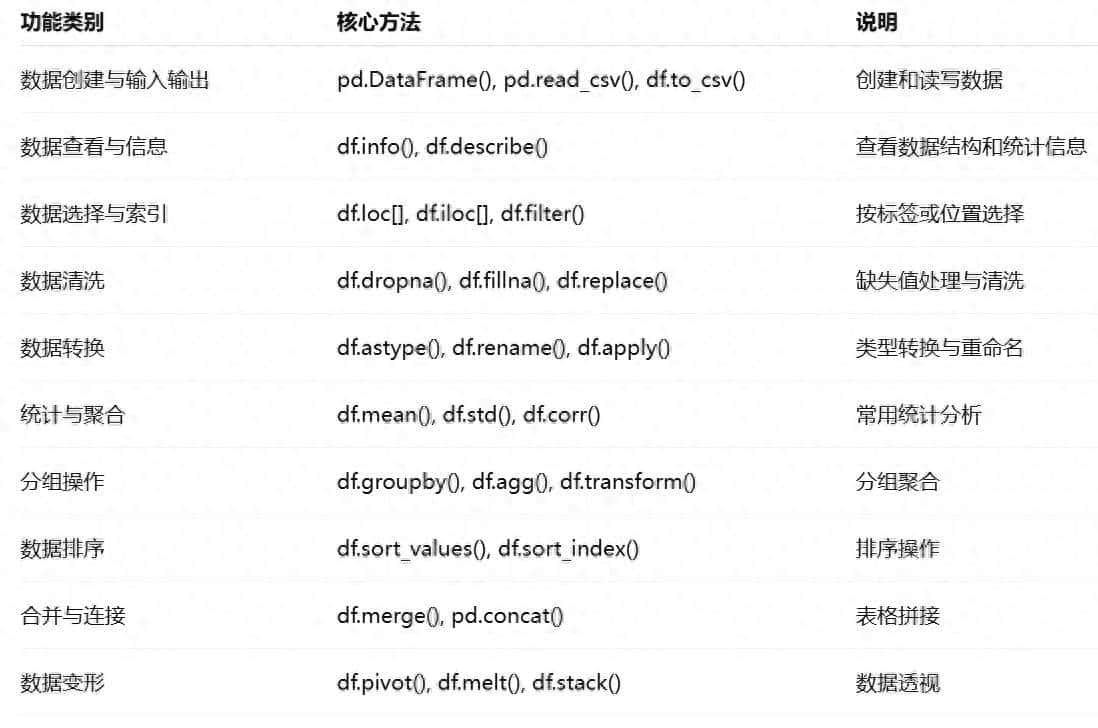 | 功能类别 | 核心方法 | 说明 |
|---|---|---|
| 数据创建与输入输出 | pd.DataFrame(), pd.read_csv(), df.to_csv() | 创建和读写数据 |
| 数据查看与信息 | df.info(), df.describe() | 查看数据结构和统计信息 |
| 数据选择与索引 | df.loc[], df.iloc[], df.filter() | 按标签或位置选择 |
| 数据清洗 | df.dropna(), df.fillna(), df.replace() | 缺失值处理与清洗 |
| 数据转换 | df.astype(), df.rename(), df.apply() | 类型转换与重命名 |
| 统计与聚合 | df.mean(), df.std(), df.corr() | 常用统计分析 |
| 分组操作 | df.groupby(), df.agg(), df.transform() | 分组聚合 |
| 数据排序 | df.sort_values(), df.sort_index() | 排序操作 |
| 合并与连接 | df.merge(), pd.concat() | 表格拼接 |
| 数据变形 | df.pivot(), df.melt(), df.stack() | 数据透视 |